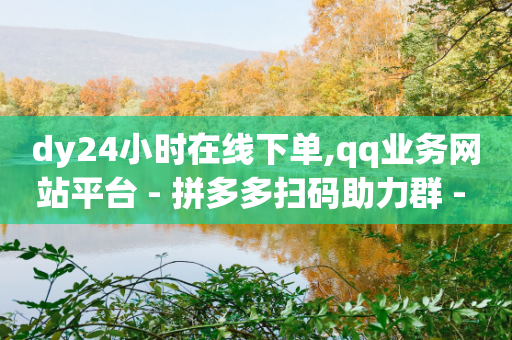 dy24小时在线下单,qq业务网站平台 - 拼多多扫码助力群 -